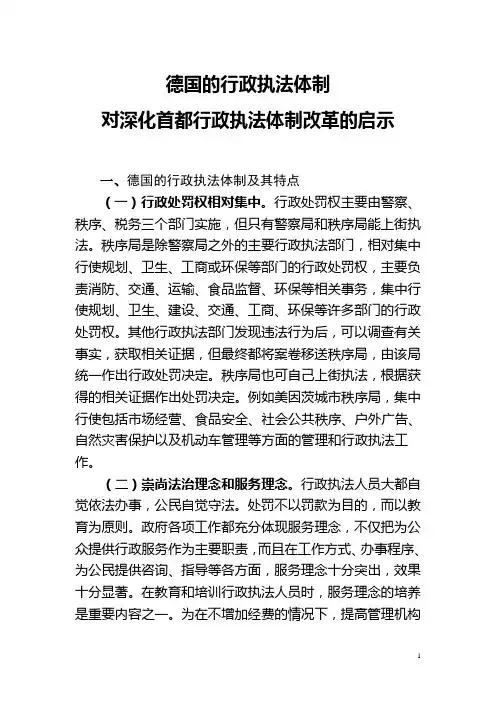 德国的行政执法体制
对深化首都行政执法体制改革的启示

一、德国的行政执法体制及其特点

（一）行政处罚权相对集中。行政处罚权主要由警察、秩序、税务三个部门实施，但只有警察局和秩序局能上街执法。秩序局是除警察局之外的主要行政执法部门，相对集中行使规划、卫生、工商或环保等部门的行政处罚权，主要负责消防、交通、运输、食品监督、环保等相关事务，集中行使规划、卫生、建设、交通、工商、环保等许多部门的行政处罚权。其他行政执法部门发现违法行为后，可以调查有关事实，获取相关证据，但最终都将案卷移送秩序局，由该局统一作出行政处罚决定。秩序局也可自己上街执法，根据获得的相关证据作出处罚决定。例如美因茨城市秩序局，集中行使包括市场经营、食品安全、社会公共秩序、户外广告、自然灾害保护以及机动车管理等方面的管理和行政执法工作。

（二）崇尚法治理念和服务理念。行政执法人员大都自觉依法办事，公民自觉守法。处罚不以罚款为目的，而以教育为原则。政府各项工作都充分体现服务理念，不仅把为公众提供行政服务作为主要职责，而且在工作方式、办事程序、为公民提供咨询、指导等各方面，服务理念十分突出，效果十分显著。在教育和培训行政执法人员时，服务理念的培养是重要内容之一。为在不增加经费的情况下，提高管理机构

1